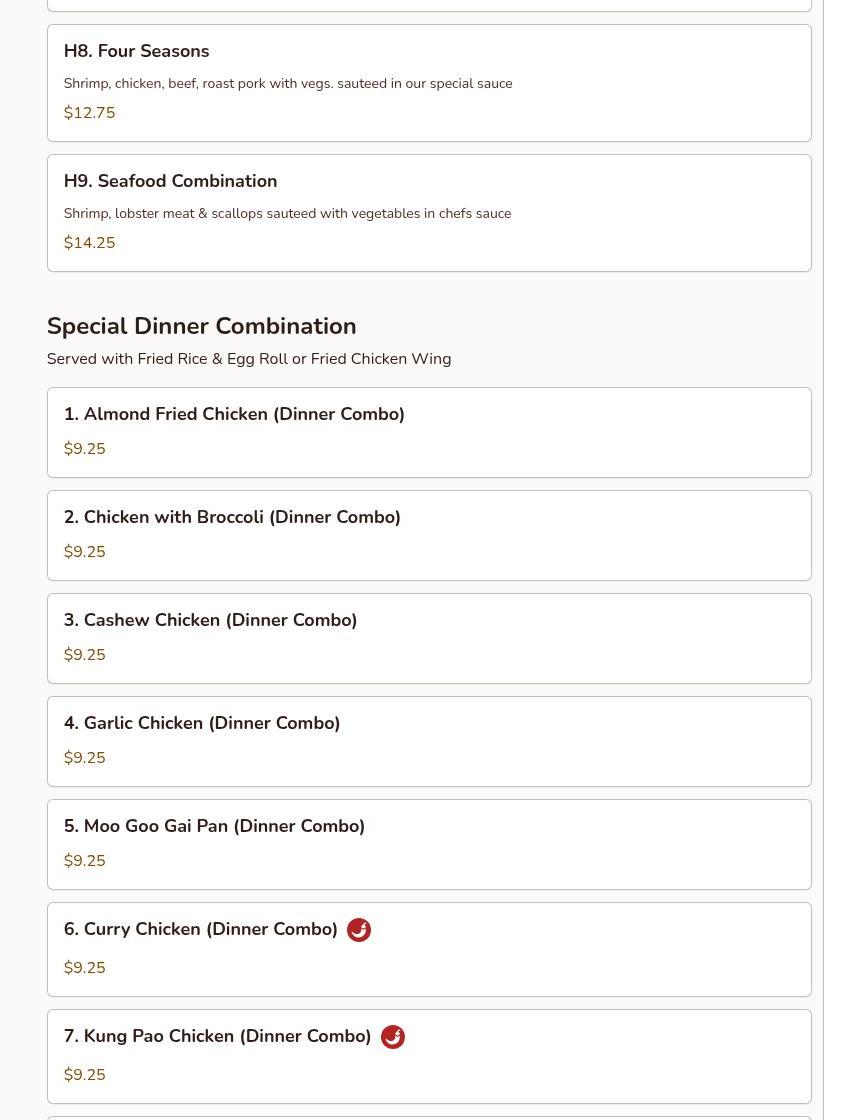 H8. Four Seasons

Shrimp, chicken, beef, roast pork with vegs. sauteed in our special sauce

$12.75

H9. Seafood Combination

Shrimp, lobster meat & scallops sauteed with vegetables in chefs sauce

$14.25

Special Dinner Combination

Served with Fried Rice & Egg Roll or Fried Chicken Wing

1. Almond Fried Chicken (Dinner Combo)

$9.25

2. Chicken with Broccoli (Dinner Combo)

$9.25

3. Cashew Chicken (Dinner Combo)

$9.25

4. Garlic Chicken (Dinner Combo)

$9.25

5. Moo Goo Gai Pan (Dinner Combo)

$9.25

6. Curry Chicken (Dinner Combo)

$9.25

7. Kung Pao Chicken (Dinner Combo)

$9.25